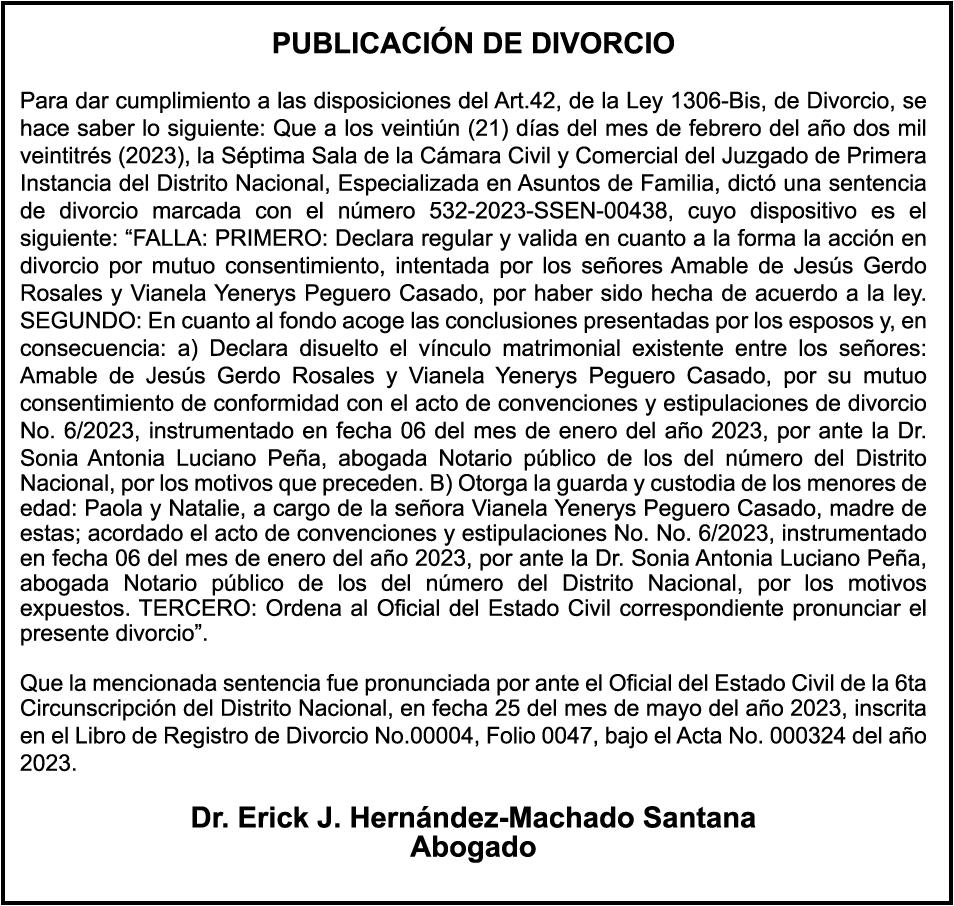 PUBLICACIÓN DE DIVORCIO

Para dar cumplimiento a las disposiciones del Art.42, de la Ley 1306-Bis, de Divorcio, se hace saber lo siguiente: Que a los veintiún (21) días del mes de febrero del año dos mil veintitrés (2023), la Séptima Sala de la Cámara Civil y Comercial del Juzgado de Primera Instancia del Distrito Nacional, Especializada en Asuntos de Familia, dictó una sentencia de divorcio marcada con el número 532-2023-SSEN-00438, cuyo dispositivo es el siguiente: “FALLA: PRIMERO: Declara regular y valida en cuanto a la forma la acción en divorcio por mutuo consentimiento, intentada por los señores Amable de Jesús Gerdo Rosales y Vianela Yenerys Peguero Casado, por haber sido hecha de acuerdo a la ley. SEGUNDO: En cuanto al fondo acoge las conclusiones presentadas por los esposos y, en consecuencia: a) Declara disuelto el vínculo matrimonial existente entre los señores: Amable de Jesús Gerdo Rosales y Vianela Yenerys Peguero Casado, por su mutuo consentimiento de conformidad con el acto de convenciones y estipulaciones de divorcio No. 6/2023, instrumentado en fecha 06 del mes de enero del año 2023, por ante la Dr. Sonia Antonia Luciano Peña, abogada Notario público de los del número del Distrito Nacional, por los motivos que preceden. B) Otorga la guarda y custodia de los menores de edad: Paola y Natalie, a cargo de la señora Vianela Yenerys Peguero Casado, madre de estas; acordado el acto de convenciones y estipulaciones No. No. 6/2023, instrumentado en fecha 06 del mes de enero del año 2023, por ante la Dr. Sonia Antonia Luciano Peña, abogada Notario público de los del número del Distrito Nacional, por los motivos expuestos. TERCERO: Ordena al Oficial del Estado Civil correspondiente pronunciar el presente divorcio”.

Que la mencionada sentencia fue pronunciada por ante el Oficial del Estado Civil de la 6ta Circunscripción del Distrito Nacional, en fecha 25 del mes de mayo del año 2023, inscrita en el Libro de Registro de Divorcio No.00004, Folio 0047, bajo el Acta No. 000324 del año 2023.

Dr. Erick J. Hernández-Machado Santana
Abogado